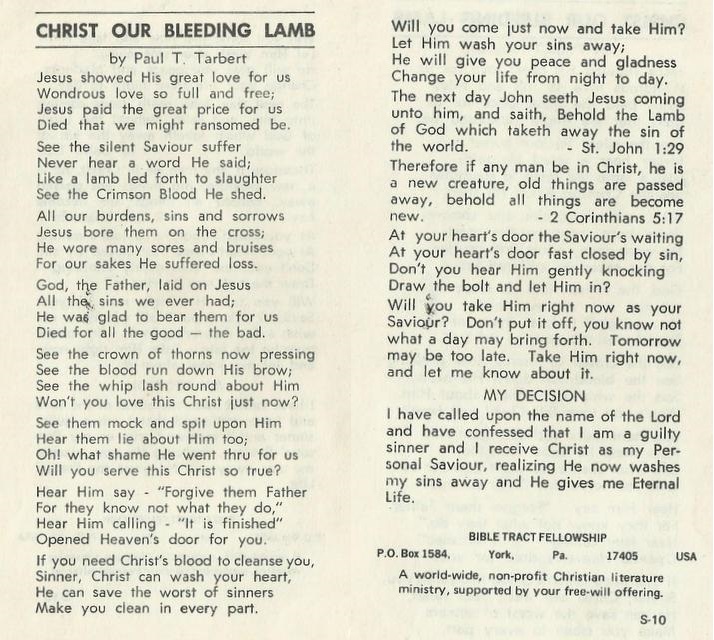 CHRIST OUR BLEEDING LAMB

by Paul T. Tarbert

Jesus showed His great love for us
Wondrous love so full and free;
Jesus paid the great price for us
Died that we might ransomed be.

See the silent Saviour suffer
Never hear a word He said;
Like a lamb led forth to slaughter
See the Crimson Blood He shed.

All our burdens, sins and sorrows
Jesus bore them on the cross;
He wore many sores and bruises
For our sakes He suffered loss.

God, the Father, laid on Jesus
All the sins we ever had;
He was glad to bear them for us
Died for all the good — the bad.

See the crown of thorns now pressing
See the blood run down His brow;
See the whip lash round about Him
Won't you love this Christ just now?

See them mock and spit upon Him
Hear them lie about Him too;
Oh! what shame He went thru for us
Will you serve this Christ so true?

Hear Him say - "Forgive them Father
For they know not what they do,"
Hear Him calling - "It is finished"
Opened Heaven's door for you.

If you need Christ's blood to cleanse you,
Sinner, Christ can wash your heart,
He can save the worst of sinners
Make you clean in every part.

Will you come just now and take Him?
Let Him wash your sins away;
He will give you peace and gladness
Change your life from night to day.

The next day John seeth Jesus coming unto him, and saith, Behold the Lamb of God which taketh away the sin of the world. - St. John 1:29

Therefore if any man be in Christ, he is a new creature, old things are passed away, behold all things are become new. - 2 Corinthians 5:17

At your heart's door the Saviour's waiting
At your heart's door fast closed by sin,
Don't you hear Him gently knocking
Draw the bolt and let Him in?

Will you take Him right now as your Saviour? Don't put it off, you know not what a day may bring forth. Tomorrow may be too late. Take Him right now, and let me know about it.

MY DECISION

I have called upon the name of the Lord and have confessed that I am a guilty sinner and I receive Christ as my Personal Saviour, realizing He now washes my sins away and He gives me Eternal Life.

BIBLE TRACT FELLOWSHIP
P.O. Box 1584, York, Pa. 17405 USA
A world-wide, non-profit Christian literature ministry, supported by your free-will offering.

S-10